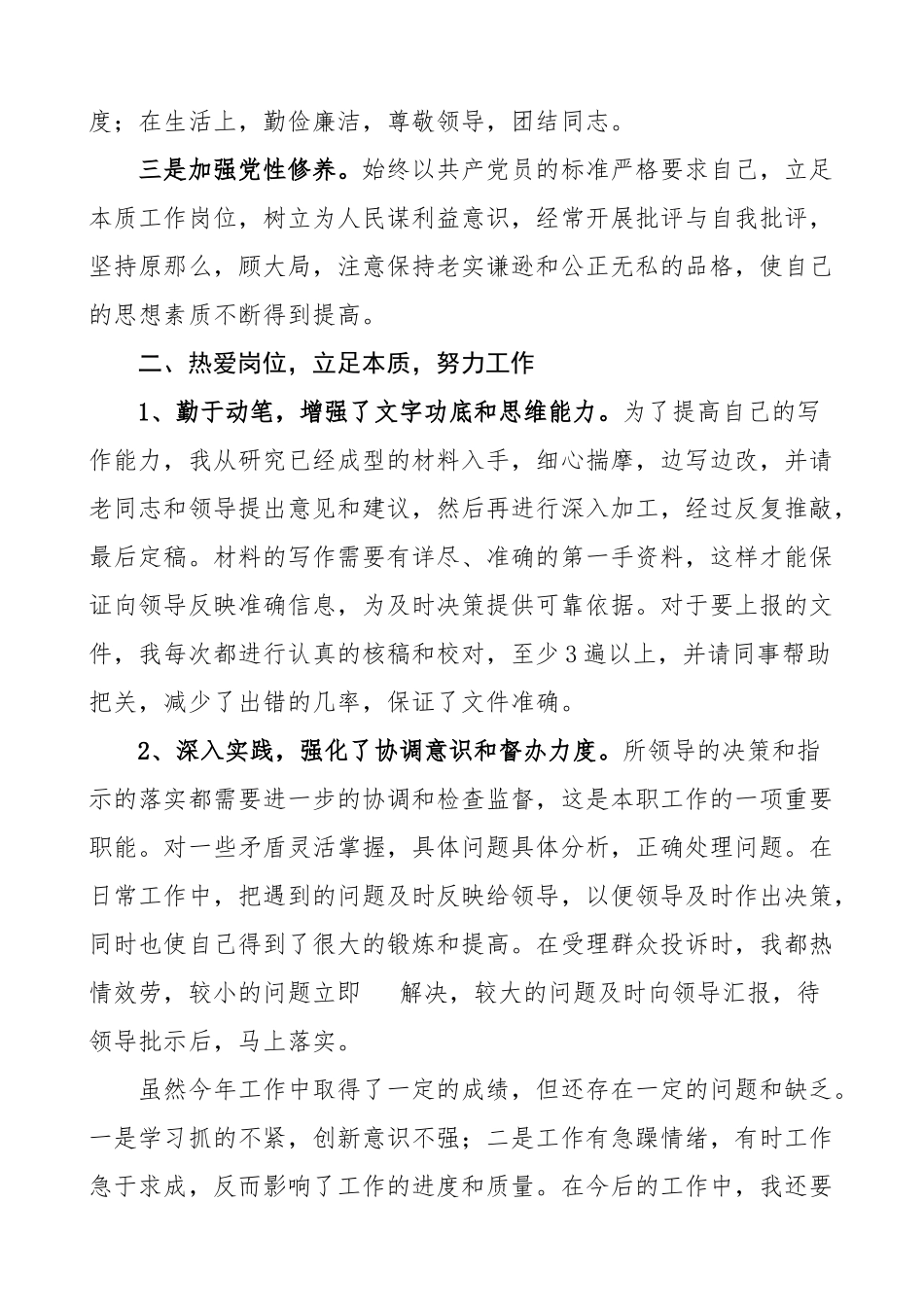 度；在生活上，勤俭廉洁，尊敬领导，团结同志。

三是加强党性修养。始终以共产党员的标准严格要求自己，立足本质工作岗位，树立为人民谋利益意识，经常开展批评与自我批评，坚持原那么，顾大局，注意保持老实谦逊和公正无私的品格，使自己的思想素质不断得到提高。

二、热爱岗位，立足本质，努力工作

1、勤于动笔，增强了文字功底和思维能力。为了提高自己的写作能力，我从研究已经成型的材料入手，细心揣摩，边写边改，并请老同志和领导提出意见和建议，然后再进行深入加工，经过反复推敲，最后定稿。材料的写作需要有详尽、准确的第一手资料，这样才能保证向领导反映准确信息，为及时决策提供可靠依据。对于要上报的文件，我每次都进行认真的核稿和校对，至少3遍以上，并请同事帮助把关，减少了出错的几率，保证了文件准确。

2、深入实践，强化了协调意识和督办力度。所领导的决策和指示的落实都需要进一步的协调和检查监督，这是本职工作的一项重要职能。对一些矛盾灵活掌握，具体问题具体分析，正确处理问题。在日常工作中，把遇到的问题及时反映给领导，以便领导及时作出决策，同时也使自己得到了很大的锻炼和提高。在受理群众投诉时，我都热情效劳，较小的问题立即　解决，较大的问题及时向领导汇报，待领导批示后，马上落实。

虽然今年工作中取得了一定的成绩，但还存在一定的问题和缺乏。一是学习抓的不紧，创新意识不强；二是工作有急躁情绪，有时工作急于求成，反而影响了工作的进度和质量。在今后的工作中，我还要